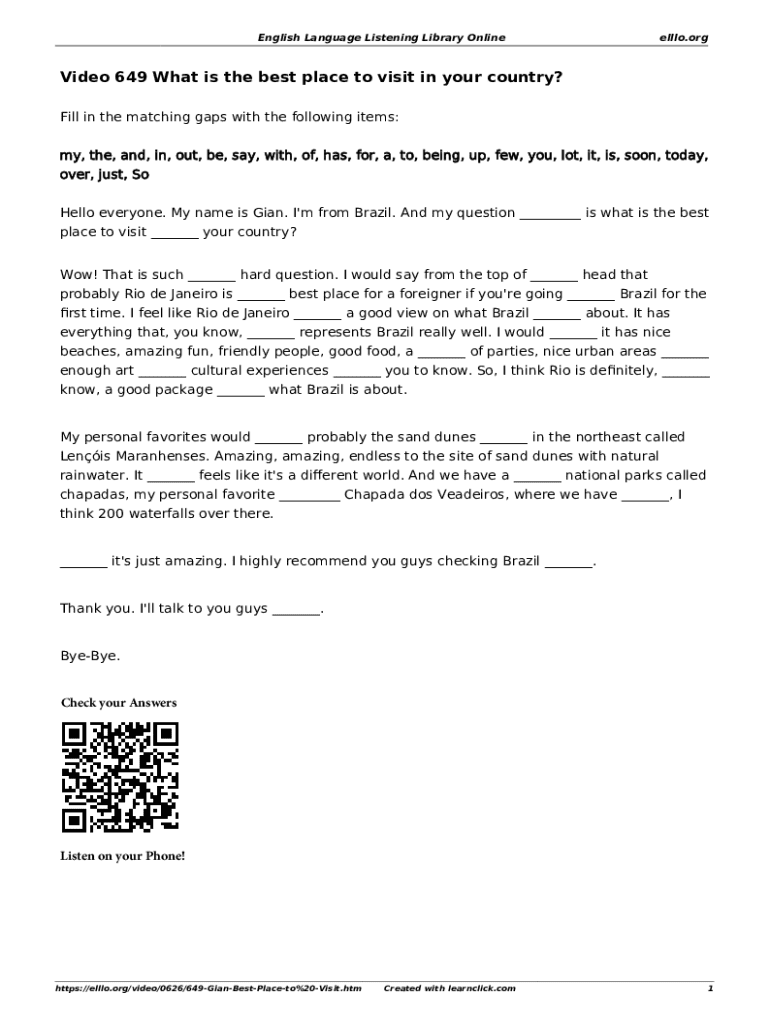 English Language Listening Library Online elllo.org

Video 649 What is the best place to visit in your country?

Fill in the matching gaps with the following items:

my, the, and, in, out, be, say, with, of, has, for, a, to, being, up, few, you, lot, it, is, soon, today, over, just, So

Hello everyone. My name is Gian. I'm from Brazil. And my question _________ is what is the best place to visit _______ your country?

Wow! That is such _______ hard question. I would say from the top of _______ head that probably Rio de Janeiro is _______ best place for a foreigner if you're going _______ Brazil for the first time. I feel like Rio de Janeiro _______ a good view on what Brazil _______ about. It has everything that, you know, _______ represents Brazil really well. I would _______ it has nice beaches, amazing fun, friendly people, good food, a _______ of parties, nice urban areas _______ enough art _______ cultural experiences _______ you to know. So, I think Rio is definitely, _______ know, a good package _______ what Brazil is about.

My personal favorites would _______ probably the sand dunes _______ in the northeast called Lençóis Maranhenses. Amazing, amazing, endless to the site of sand dunes with natural rainwater. It _______ feels like it's a different world. And we have a _______ national parks called chapadas, my personal favorite _________ Chapada dos Veadeiros, where we have _______, I think 200 waterfalls over there.

_______ it's just amazing. I highly recommend you guys checking Brazil _______.

Thank you. I'll talk to you guys _______.

Bye-Bye.

Check your Answers

Listen on your Phone!

https://elllo.org/video/0626/649-Gian-Best-Place-to%20-Visit.htm Created with learnclick.com 1